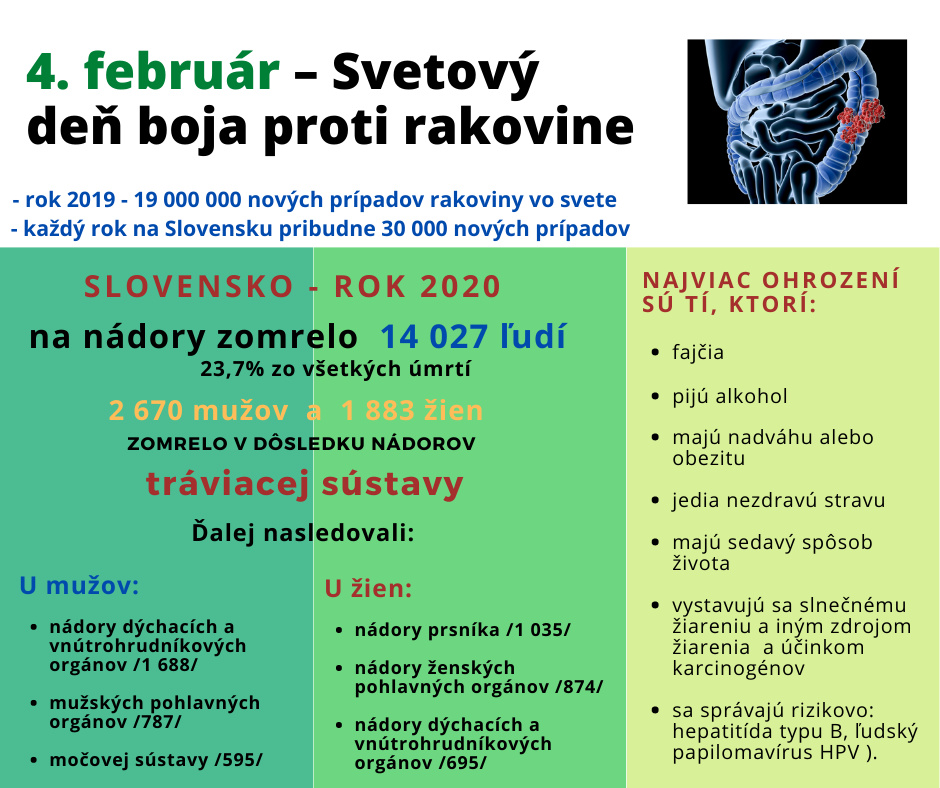 4. február – Svetový deň boja proti rakovine

- rok 2019 - 19 000 000 nových prípadov rakoviny vo svete
- každý rok na Slovensku pribudne 30 000 nových prípadov

SLOVENSKO - ROK 2020

na nádory zomrelo 14 027 ľudí
23,7% zo všetkých úmrtí

2 670 mužov a 1 883 žien
ZOMRELO V DÔSLEDKU NÁDOROV
tráviacej sústavy

Ďalej nasledovali:

U mužov:
- nádory dýchacích a vnútrohrudníkových orgánov /1 688/
- mužských pohlavných orgánov /787/
- močovej sústavy /595/

U žien:
- nádory prsníka /1 035/
- nádory ženských pohlavných orgánov /874/
- nádory dýchacích a vnútrohrudníkových orgánov /695/

NAJVIAC OHROZENÍ SÚ TÍ, KTORÍ:
- fajčia
- pijú alkohol
- majú nadváhu alebo obezitu
- jedia nezdravú stravu
- majú sedavý spôsob života
- vystavujú sa slnečnému žiareniu a iným zdrojom žiarenia a účinkom karcinogénov
- sa správajú rizikovo: hepatitída typu B, ľudský papilomavírus HPV ).